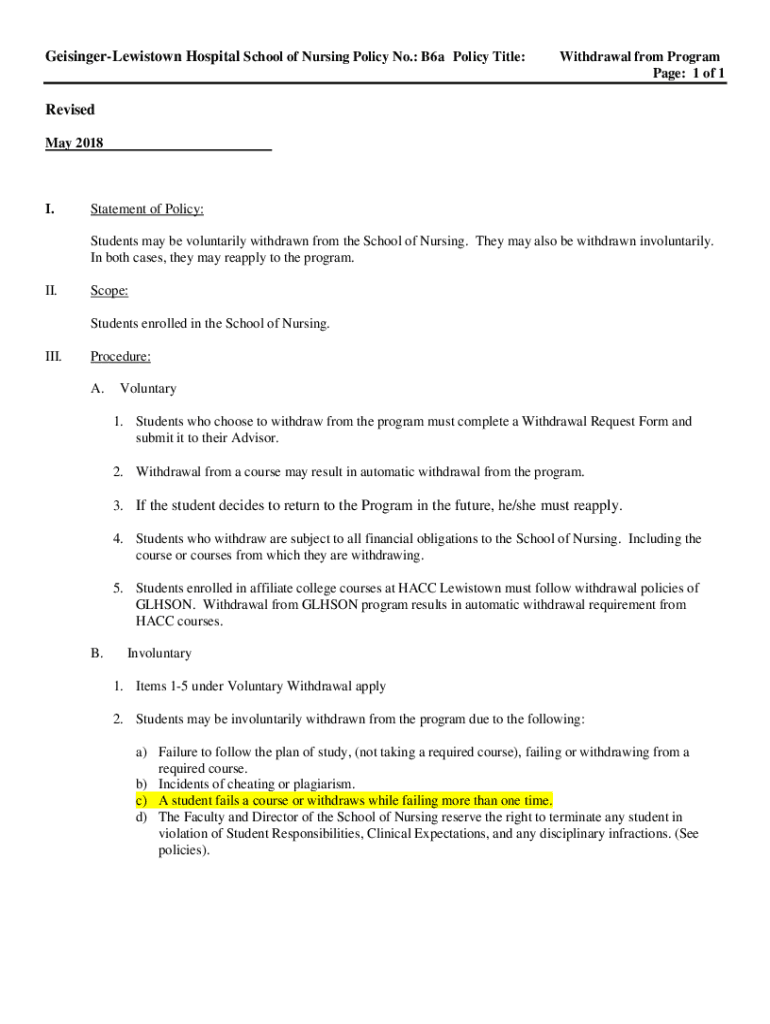 Geisinger-Lewistown Hospital School of Nursing Policy No.: B6a Policy Title: Withdrawal from Program
Page: 1 of 1

Revised

May 2018

I. Statement of Policy:

Students may be voluntarily withdrawn from the School of Nursing. They may also be withdrawn involuntarily. In both cases, they may reapply to the program.

II. Scope:

Students enrolled in the School of Nursing.

III. Procedure:

A. Voluntary

1. Students who choose to withdraw from the program must complete a Withdrawal Request Form and submit it to their Advisor.

2. Withdrawal from a course may result in automatic withdrawal from the program.

3. If the student decides to return to the Program in the future, he/she must reapply.

4. Students who withdraw are subject to all financial obligations to the School of Nursing. Including the course or courses from which they are withdrawing.

5. Students enrolled in affiliate college courses at HACC Lewistown must follow withdrawal policies of GLHSON. Withdrawal from GLHSON program results in automatic withdrawal requirement from HACC courses.

B. Involuntary

1. Items 1-5 under Voluntary Withdrawal apply

2. Students may be involuntarily withdrawn from the program due to the following:

a) Failure to follow the plan of study, (not taking a required course), failing or withdrawing from a required course.
b) Incidents of cheating or plagiarism.
c) A student fails a course or withdraws while failing more than one time.
d) The Faculty and Director of the School of Nursing reserve the right to terminate any student in violation of Student Responsibilities, Clinical Expectations, and any disciplinary infractions. (See policies).